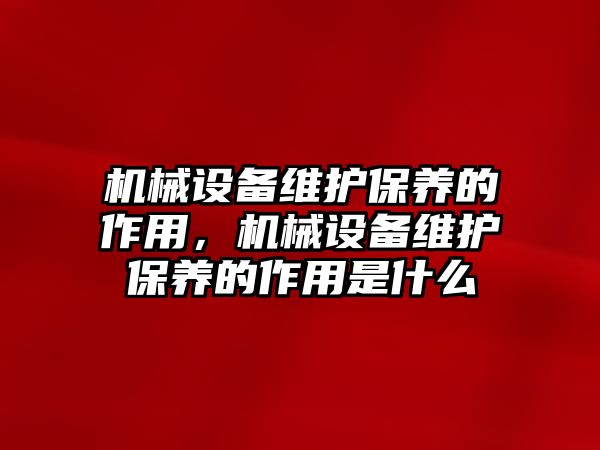 机械设备维护保养的作用，机械设备维护保养的作用是什么